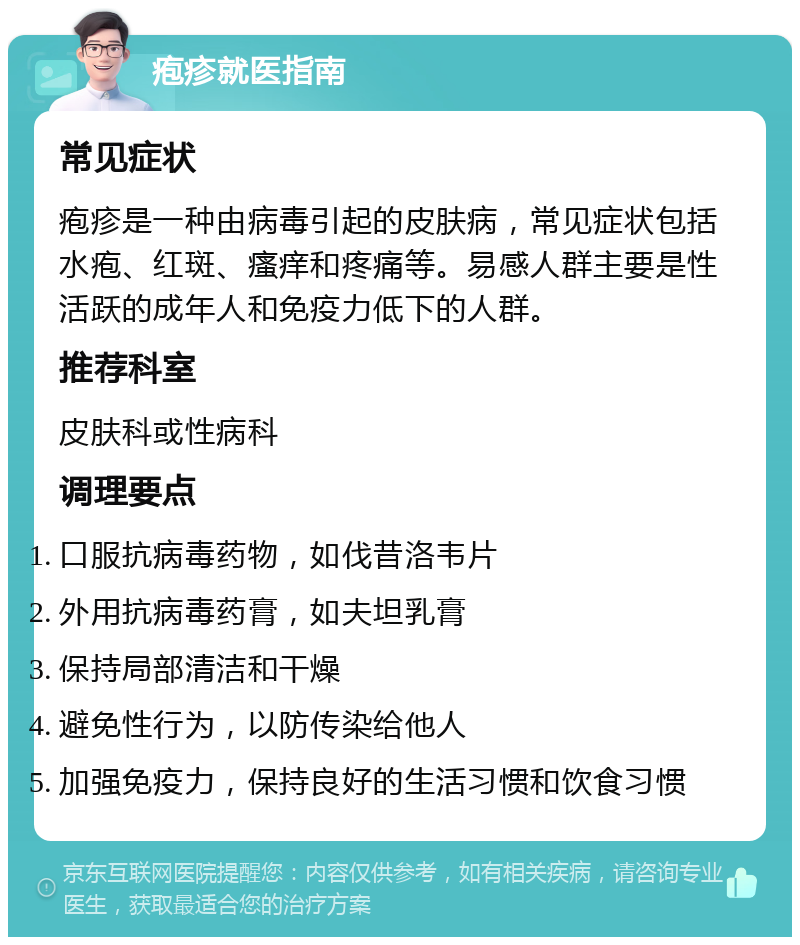 疱疹就医指南

常见症状

疱疹是一种由病毒引起的皮肤病，常见症状包括水疱、红斑、瘙痒和疼痛等。易感人群主要是性活跃的成年人和免疫力低下的人群。

推荐科室

皮肤科或性病科

调理要点

1. 口服抗病毒药物，如伐昔洛韦片
2. 外用抗病毒药膏，如夫坦乳膏
3. 保持局部清洁和干燥
4. 避免性行为，以防传染给他人
5. 加强免疫力，保持良好的生活习惯和饮食习惯

京东互联网医院提醒您：内容仅供参考，如有相关疾病，请咨询专业医生，获取最适合您的治疗方案